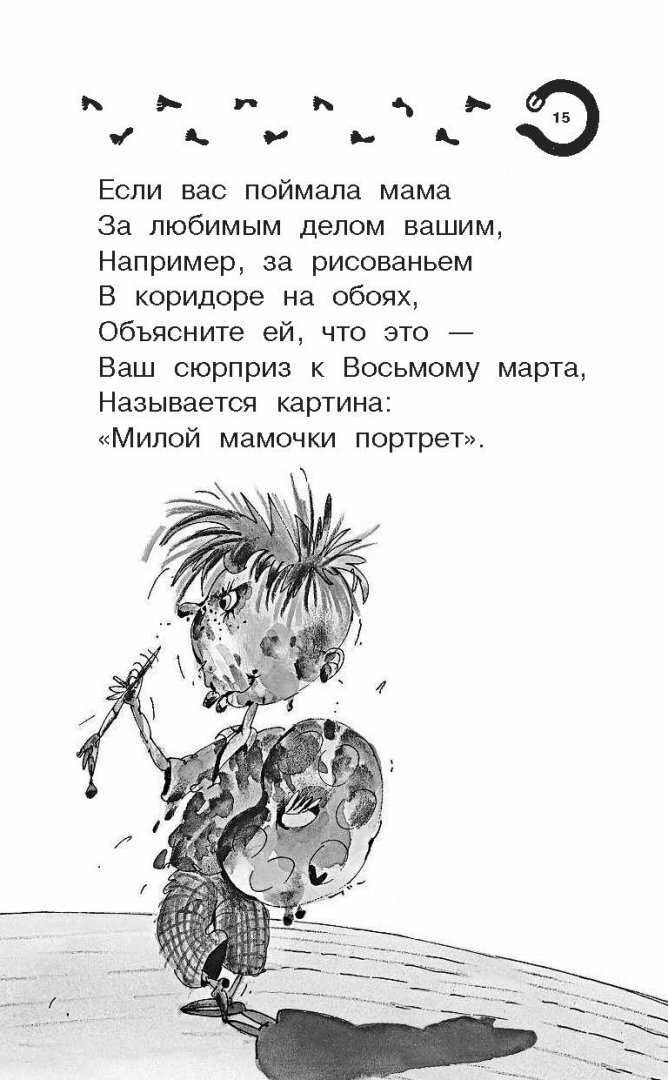 15

Если вас поймала мама
За любимым делом вашим,
Например, за рисованьем
В коридоре на обоях,
Объясните ей, что это —
Ваш сюрприз к Восьмому марта,
Называется картина:
«Милой мамочки портрет».